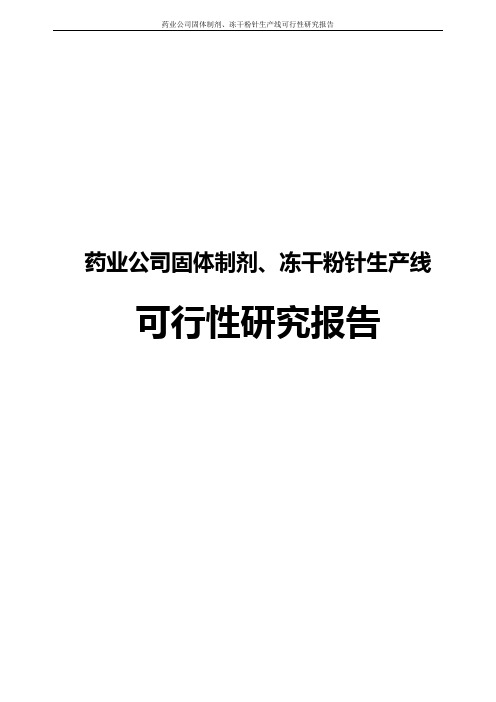 药业公司固体制剂、冻干粉针生产线可行性研究报告

药业公司固体制剂、冻干粉针生产线

可行性研究报告